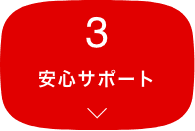 3

安心サポート